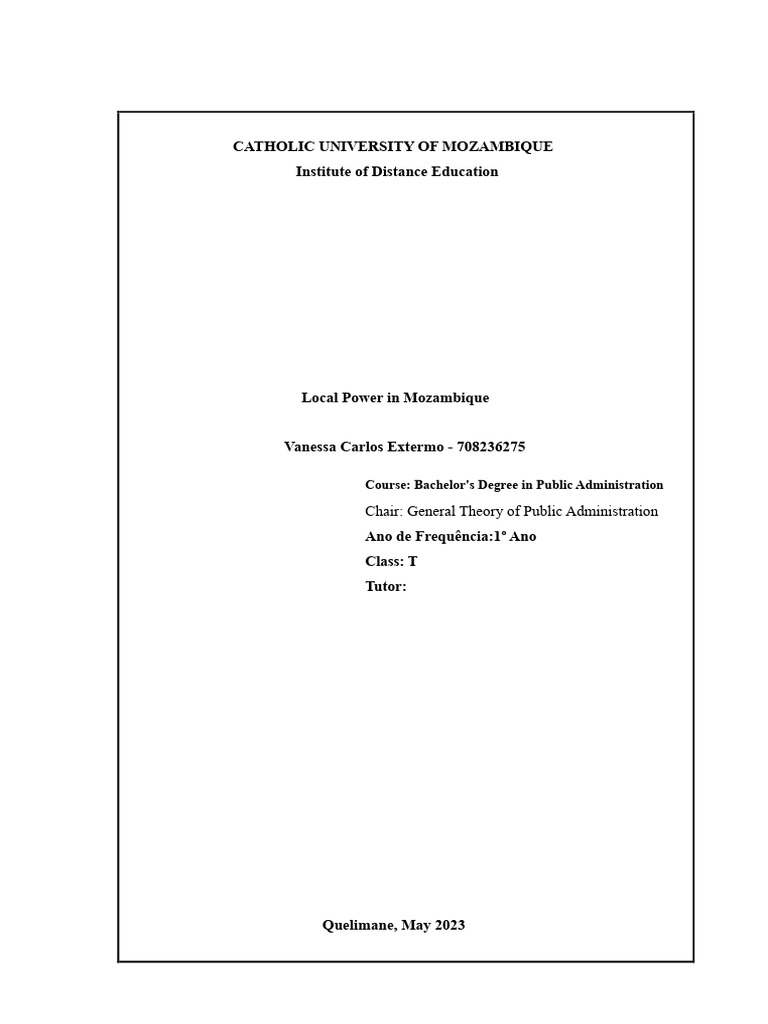 CATHOLIC UNIVERSITY OF MOZAMBIQUE
Institute of Distance Education

Local Power in Mozambique

Vanessa Carlos Extermo - 708236275

Course: Bachelor's Degree in Public Administration
Chair: General Theory of Public Administration
Ano de Frequência:1º Ano
Class: T
Tutor:

Quelimane, May 2023